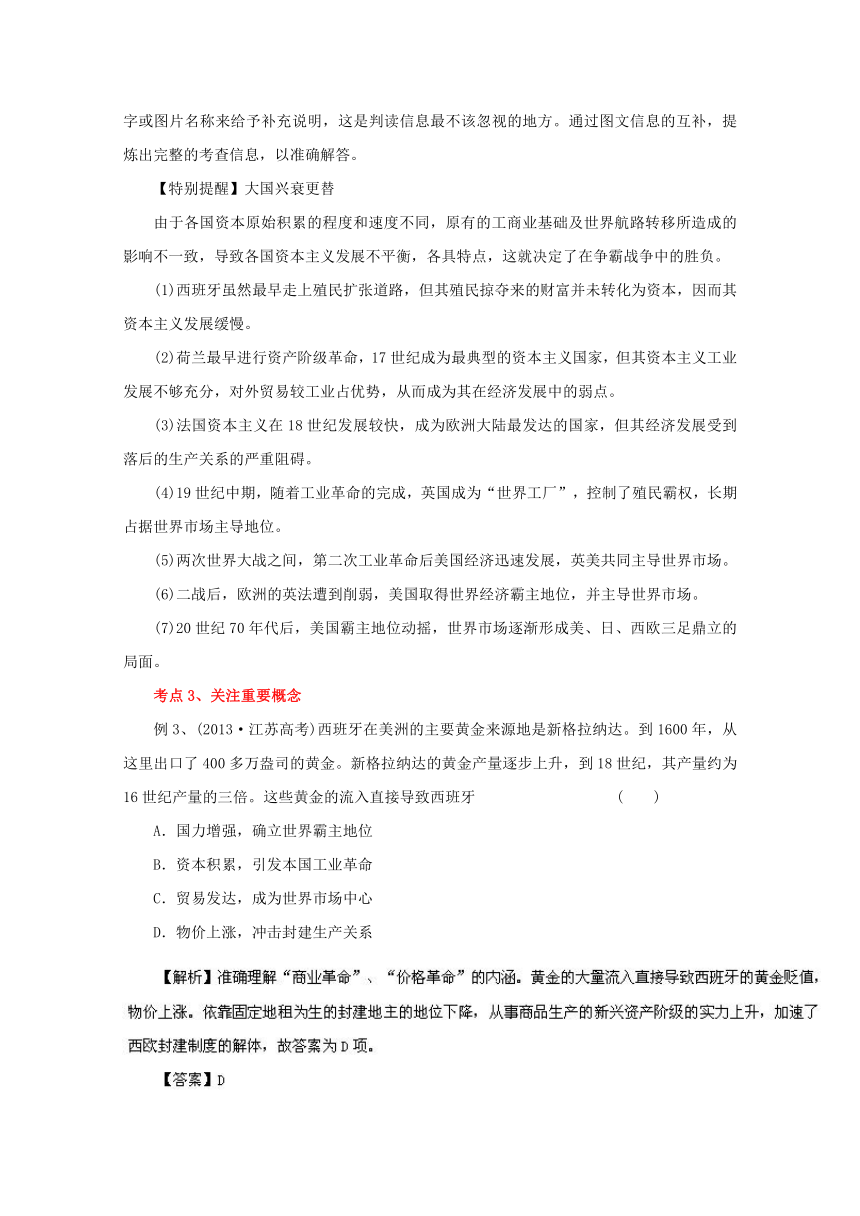 字或图片名称来给予补充说明，这是判读信息最不该忽视的地方。通过图文信息的互补，提炼出完整的考查信息，以准确解答。

【特别提醒】大国兴衰更替

由于各国资本原始积累的程度和速度不同，原有的工商业基础及世界航路转移所造成的影响不一致，导致各国资本主义发展不平衡，各具特点，这就决定了在争霸战争中的胜负。

(1)西班牙虽然最早走上殖民扩张道路，但其殖民掠夺来的财富并未转化为资本，因而其资本主义发展缓慢。

(2)荷兰最早进行资产阶级革命，17世纪成为最典型的资本主义国家，但其资本主义工业发展不够充分，对外贸易较工业占优势，从而成为其在经济发展中的弱点。

(3)法国资本主义在18世纪发展较快，成为欧洲大陆最发达的国家，但其经济发展受到落后的生产关系的严重阻碍。

(4)19世纪中期，随着工业革命的完成，英国成为“世界工厂”，控制了殖民霸权，长期占据世界市场主导地位。

(5)两次世界大战之间，第二次工业革命后美国经济迅速发展，英美共同主导世界市场。

(6)二战后，欧洲的英法遭到削弱，美国取得世界经济霸主地位，并主导世界市场。

(7)20世纪70年代后，美国霸主地位动摇，世界市场逐渐形成美、日、西欧三足鼎立的局面。

考点3、关注重要概念

例3、(2013·江苏高考)西班牙在美洲的主要黄金来源地是新格拉纳达。到1600年，从这里出口了400多万盎司的黄金。新格拉纳达的黄金产量逐步上升，到18世纪，其产量约为16世纪产量的三倍。这些黄金的流入直接导致西班牙 ( )

A．国力增强，确立世界霸主地位

B．资本积累，引发本国工业革命

C．贸易发达，成为世界市场中心

D．物价上涨，冲击封建生产关系

【解析】准确理解“商业革命”、“价格革命”的内涵。黄金的大量流入直接导致西班牙的黄金贬值，物价上涨。依靠固定地租为生的封建地主的地位下降，从事商品生产的新兴资产阶级的实力上升，加速了西欧封建制度的解体，故答案为D项。

【答案】D